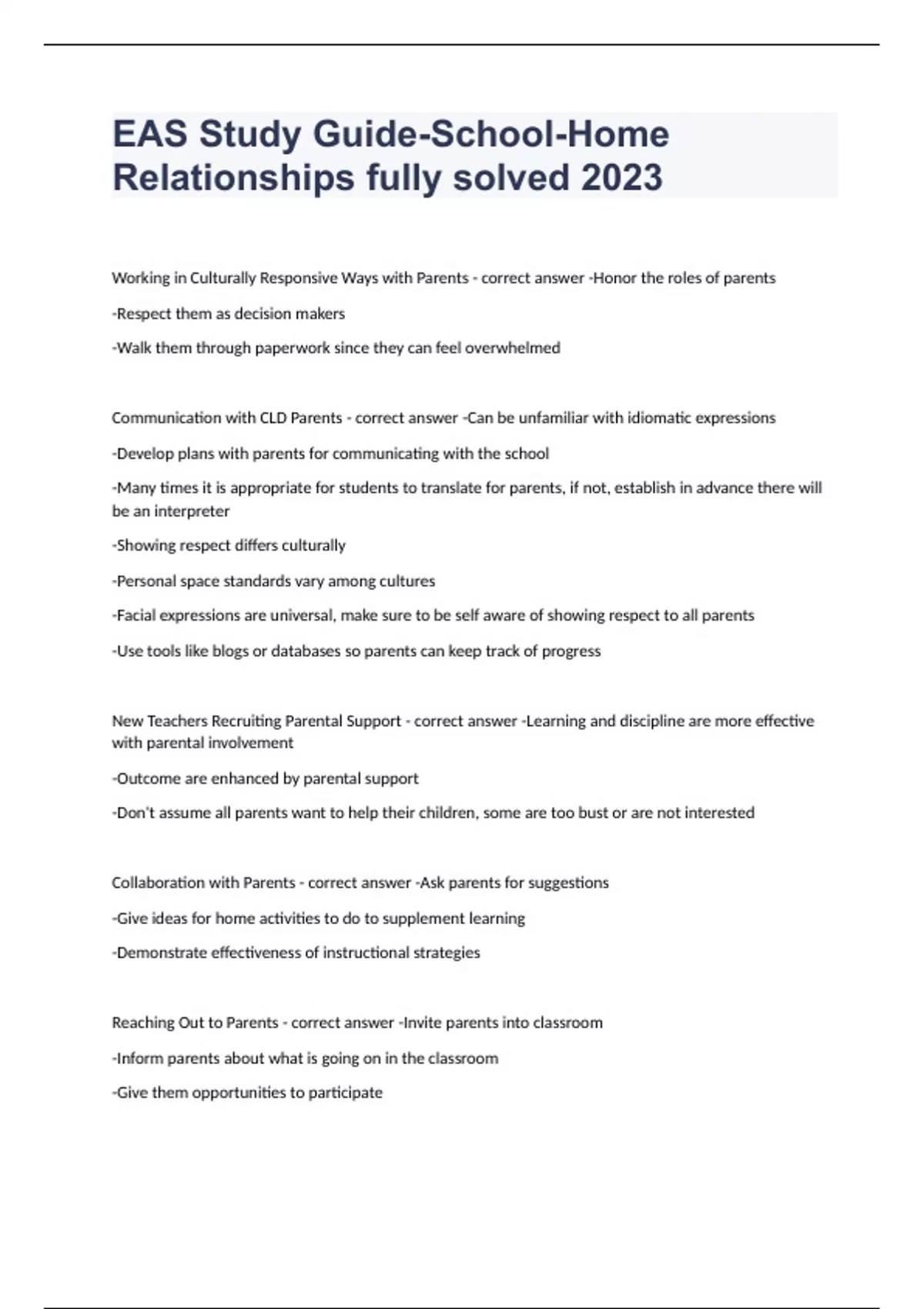 EAS Study Guide-School-Home Relationships fully solved 2023

Working in Culturally Responsive Ways with Parents - correct answer -Honor the roles of parents

-Respect them as decision makers

-Walk them through paperwork since they can feel overwhelmed

Communication with CLD Parents - correct answer -Can be unfamiliar with idiomatic expressions

-Develop plans with parents for communicating with the school

-Many times it is appropriate for students to translate for parents, if not, establish in advance there will be an interpreter

-Showing respect differs culturally

-Personal space standards vary among cultures

-Facial expressions are universal, make sure to be self aware of showing respect to all parents

-Use tools like blogs or databases so parents can keep track of progress

New Teachers Recruiting Parental Support - correct answer -Learning and discipline are more effective with parental involvement

-Outcome are enhanced by parental support

-Don't assume all parents want to help their children, some are too bust or are not interested

Collaboration with Parents - correct answer -Ask parents for suggestions

-Give ideas for home activities to do to supplement learning

-Demonstrate effectiveness of instructional strategies

Reaching Out to Parents - correct answer -Invite parents into classroom

-Inform parents about what is going on in the classroom

-Give them opportunities to participate